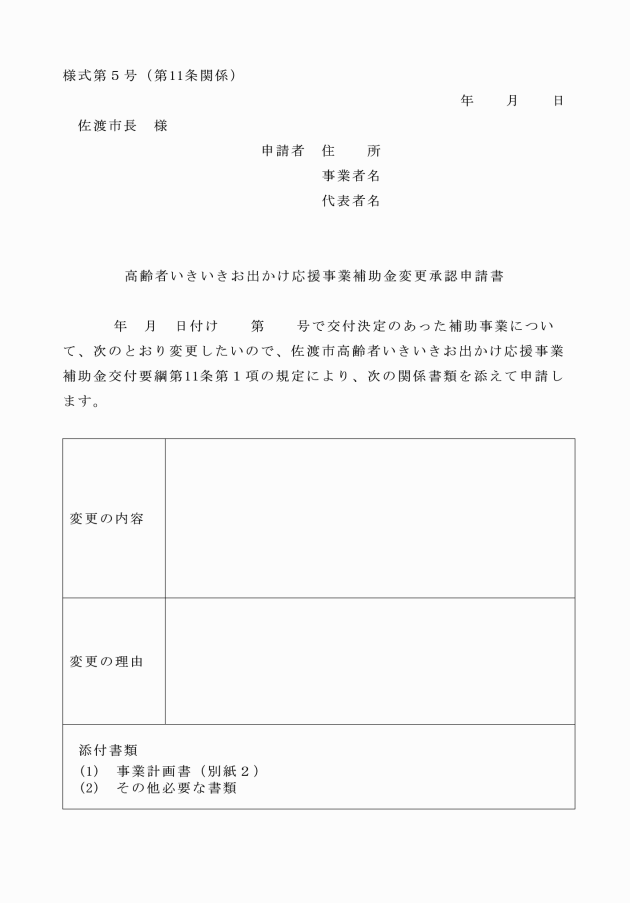 様式第５号（第11条関係）

年　　月　　日

佐渡市長　様

申請者　住　　所
事業者名
代表者名

高齢者いきいきお出かけ応援事業補助金変更承認申請書

年　月　日付け　　第　　号で交付決定のあった補助事業について、次のとおり変更したいので、佐渡市高齢者いきいきお出かけ応援事業補助金交付要綱第11条第１項の規定により、次の関係書類を添えて申請します。

| 変更の内容 | |
|---|---|
| 変更の理由 | |

添付書類
(1)　事業計画書（別紙２）
(2)　その他必要な書類